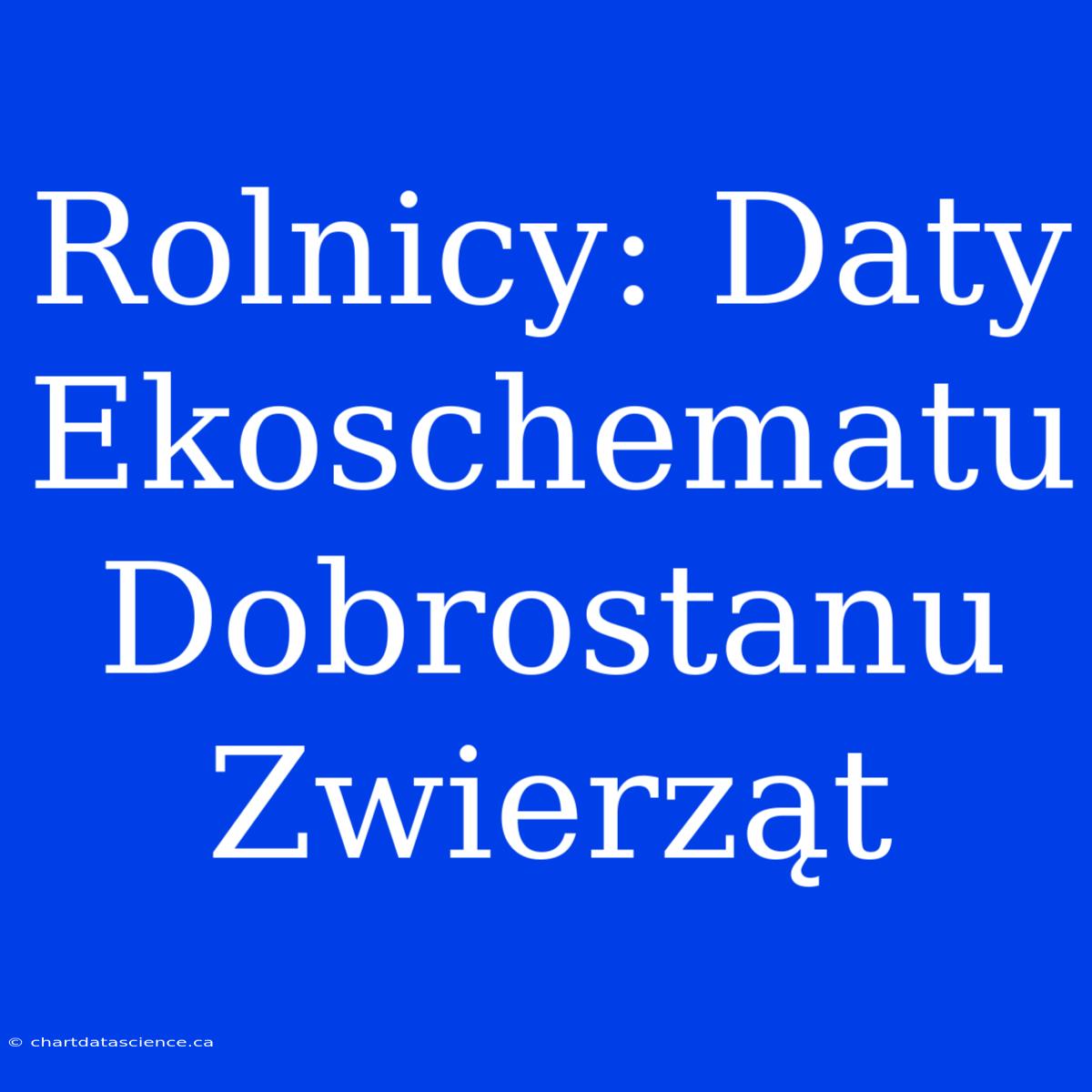 Rolnicy: Daty Ekoschematu Dobrostanu Zwierząt

© chartdatascience.ca